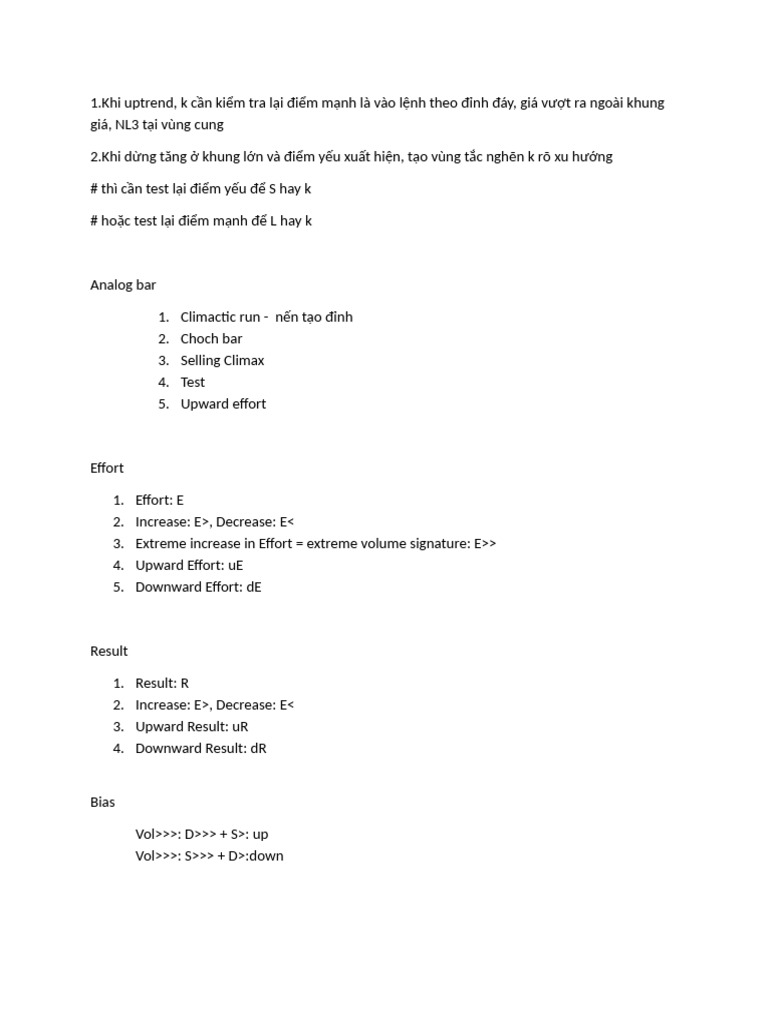 1.Khi uptrend, k cần kiểm tra lại điểm mạnh là vào lệnh theo đỉnh đáy, giá vượt ra ngoài khung giá, NL3 tại vùng cung

2.Khi dừng tăng ở khung lớn và điểm yếu xuất hiện, tạo vùng tắc nghẽn k rõ xu hướng

# thì cần test lại điểm yếu để S hay k

# hoặc test lại điểm mạnh để L hay k

Analog bar

1. Climactic run - nến tạo đỉnh
2. Choch bar
3. Selling Climax
4. Test
5. Upward effort

Effort

1. Effort: E
2. Increase: E>, Decrease: E<
3. Extreme increase in Effort = extreme volume signature: E>>
4. Upward Effort: uE
5. Downward Effort: dE

Result

1. Result: R
2. Increase: E>, Decrease: E<
3. Upward Result: uR
4. Downward Result: dR

Bias

Vol>>>: D>>> + S>: up
Vol>>>: S>>> + D>:down